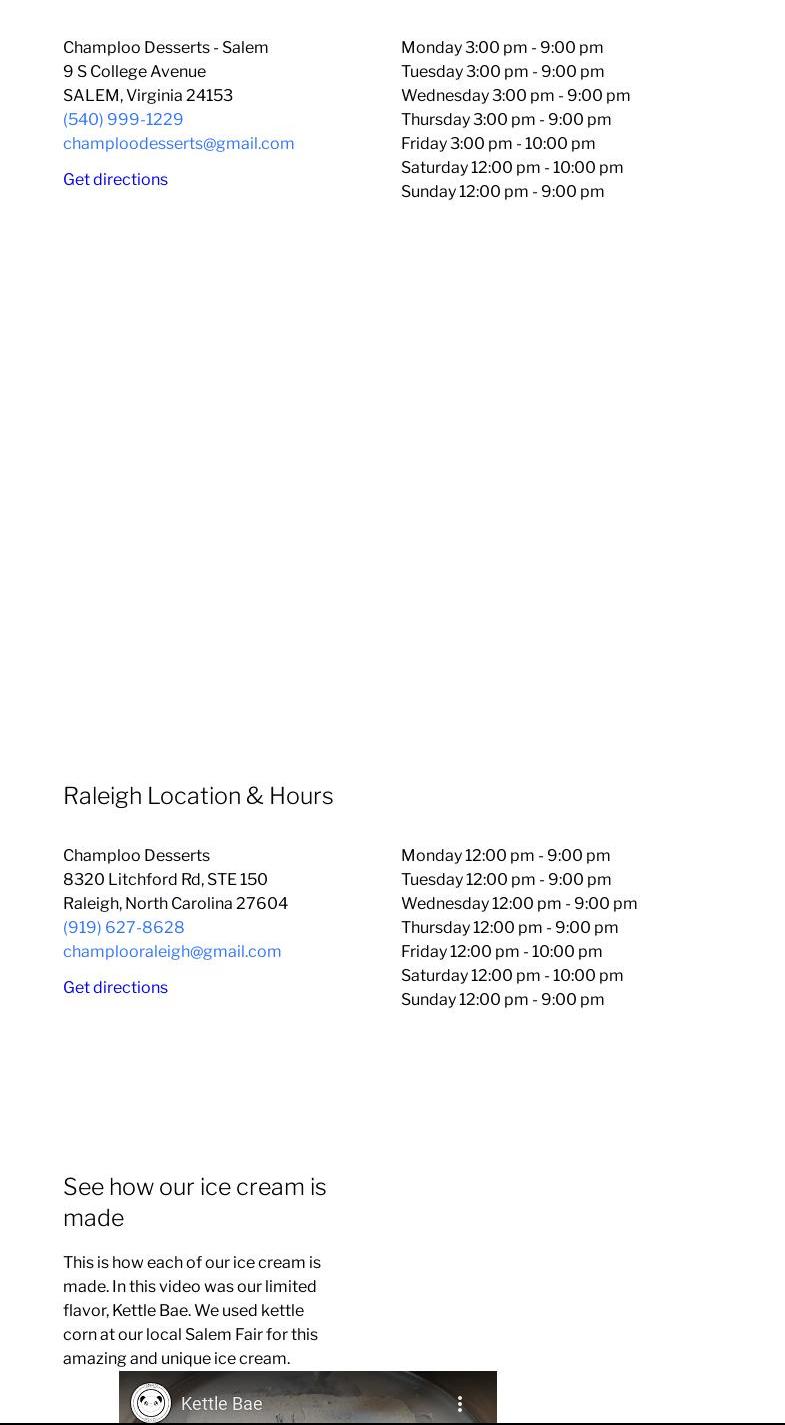 Champloo Desserts - Salem
9 S College Avenue
SALEM, Virginia 24153
(540) 999-1229
champloodesserts@gmail.com

Get directions

Monday 3:00 pm - 9:00 pm
Tuesday 3:00 pm - 9:00 pm
Wednesday 3:00 pm - 9:00 pm
Thursday 3:00 pm - 9:00 pm
Friday 3:00 pm - 10:00 pm
Saturday 12:00 pm - 10:00 pm
Sunday 12:00 pm - 9:00 pm

Raleigh Location & Hours

Champloo Desserts
8320 Litchford Rd, STE 150
Raleigh, North Carolina 27604
(919) 627-8628
champlooraleigh@gmail.com

Get directions

Monday 12:00 pm - 9:00 pm
Tuesday 12:00 pm - 9:00 pm
Wednesday 12:00 pm - 9:00 pm
Thursday 12:00 pm - 9:00 pm
Friday 12:00 pm - 10:00 pm
Saturday 12:00 pm - 10:00 pm
Sunday 12:00 pm - 9:00 pm

See how our ice cream is made

This is how each of our ice cream is made. In this video was our limited flavor, Kettle Bae. We used kettle corn at our local Salem Fair for this amazing and unique ice cream.

Kettle Bae